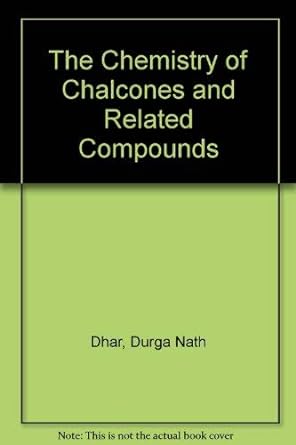 The Chemistry of Chalcones and Related Compounds

Dhar, Durga Nath

Note: This is not the actual book cover